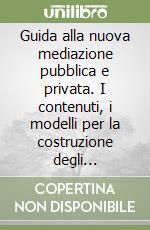 unilibro

Guida alla nuova mediazione pubblica e privata. I contenuti, i modelli per la costruzione degli...

COPERTINA NON DISPONIBILE